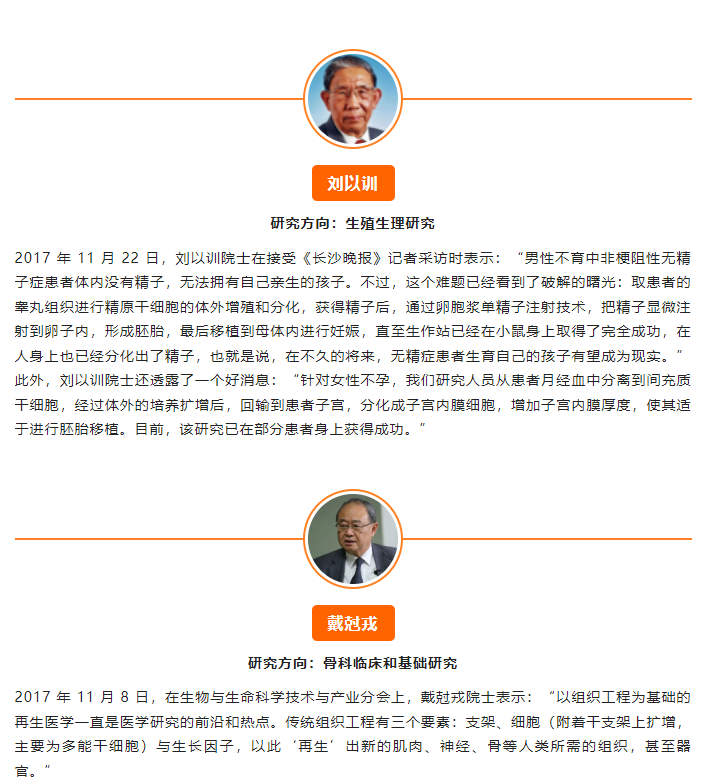 刘以训

研究方向：生殖生理研究

2017 年 11 月 22 日，刘以训院士在接受《长沙晚报》记者采访时表示：“男性不育中非梗阻性无精子症患者体内没有精子，无法拥有自己亲生的孩子。不过，这个难题已经看到了破解的曙光：取患者的睾丸组织进行精原干细胞的体外增殖和分化，获得精子后，通过卵胞浆单精子注射技术，把精子显微注射到卵子内，形成胚胎，最后移植到母体内进行妊娠，直至生作站已经在小鼠身上取得了完全成功，在人身上也已经分化出了精子，也就是说，在不久的将来，无精症患者生育自己的孩子有望成为现实。”此外，刘以训院士还透露了一个好消息：“针对女性不孕，我们研究人员从患者月经血中分离到间充质干细胞，经过体外的培养扩增后，回输到患者子宫，分化成子宫内膜细胞，增加子宫内膜厚度，使其适于进行胚胎移植。目前，该研究已在部分患者身上获得成功。”

戴尅戎

研究方向：骨科临床和基础研究

2017 年 11 月 8 日，在生物与生命科学技术与产业分会上，戴尅戎院士表示：“以组织工程为基础的再生医学一直是医学研究的前沿和热点。传统组织工程有三个要素：支架、细胞（附着干支架上扩增，主要为多能干细胞）与生长因子，以此‘再生’出新的肌肉、神经、骨等人类所需的组织，甚至器官。”